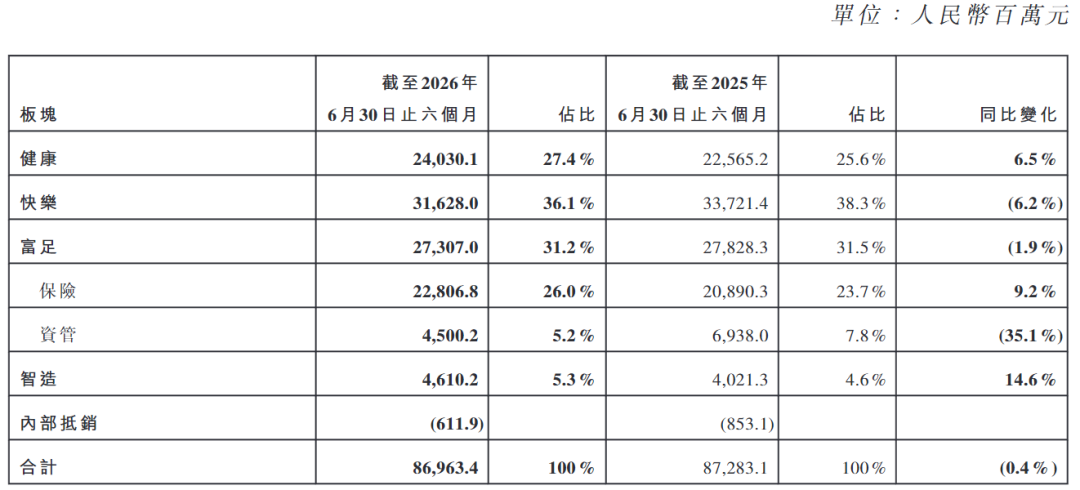 單位：人民幣百萬元

| 板塊 | 截至2026年6月30日止六個月 | 佔比 | 截至2025年6月30日止六個月 | 佔比 | 同比變化 |
|---|---|---|---|---|---|
| 健康 | 24,030.1 | 27.4% | 22,565.2 | 25.6% | 6.5% |
| 快樂 | 31,628.0 | 36.1% | 33,721.4 | 38.3% | (6.2%) |
| 富足 | 27,307.0 | 31.2% | 27,828.3 | 31.5% | (1.9%) |
| 保險 | 22,806.8 | 26.0% | 20,890.3 | 23.7% | 9.2% |
| 資管 | 4,500.2 | 5.2% | 6,938.0 | 7.8% | (35.1%) |
| 智造 | 4,610.2 | 5.3% | 4,021.3 | 4.6% | 14.6% |
| 內部抵銷 | (611.9) |  | (853.1) |  |  |
| 合計 | 86,963.4 | 100% | 87,283.1 | 100% | (0.4%) |